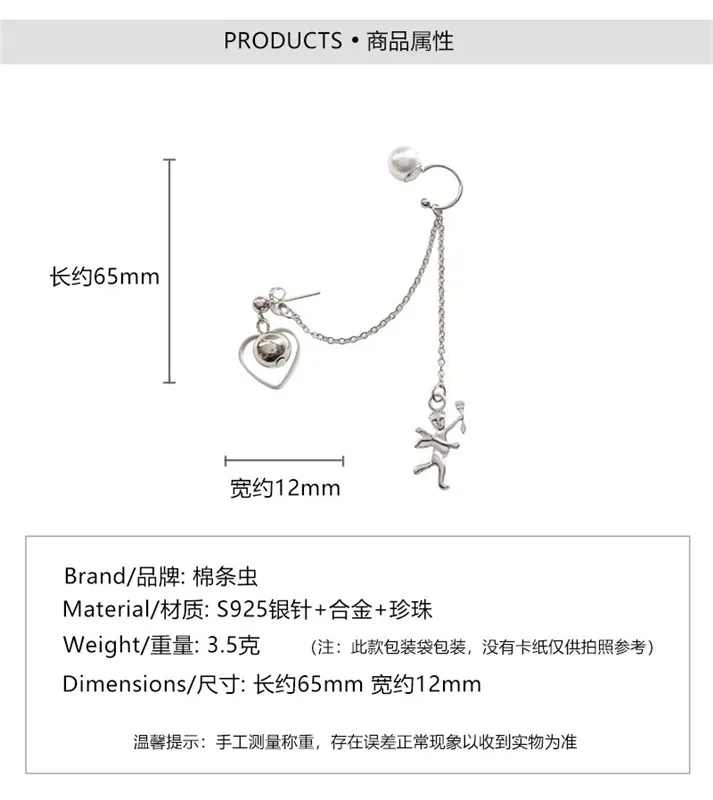 PRODUCTS • 商品属性

长约65mm

宽约12mm

Brand/品牌: 棉条虫
Material/材质: S925银针+合金+珍珠
Weight/重量: 3.5克 （注：此款包装袋包装，没有卡纸仅供拍照参考）
Dimensions/尺寸: 长约65mm 宽约12mm

温馨提示：手工测量称重，存在误差正常现象以收到实物为准